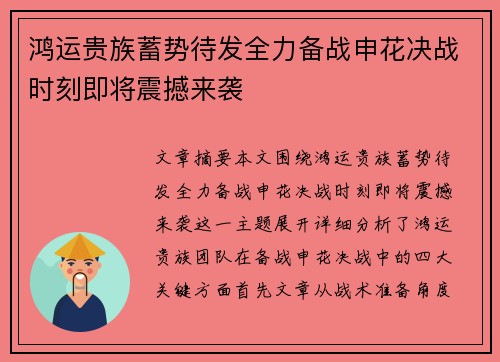 鸿运贵族蓄势待发全力备战申花决战时刻即将震撼来袭

文章摘要本文围绕鸿运贵族蓄势待发全力备战申花决战时刻即将震撼来袭这一主题展开详细分析了鸿运贵族团队在备战申花决战中的四大关键方面首先文章从战术准备角度